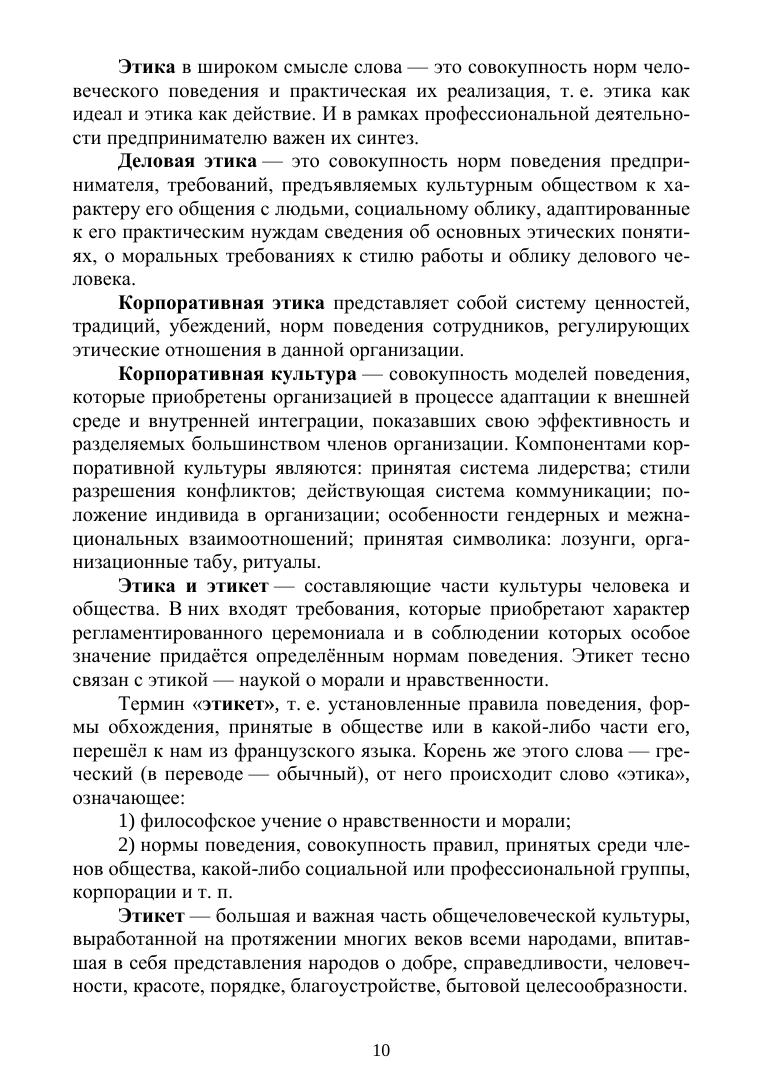 Этика в широком смысле слова — это совокупность норм человеческого поведения и практическая их реализация, т. е. этика как идеал и этика как действие. И в рамках профессиональной деятельности предпринимателю важен их синтез.

Деловая этика — это совокупность норм поведения предпринимателя, требований, предъявляемых культурным обществом к характеру его общения с людьми, социальному облику, адаптированные к его практическим нуждам сведения об основных этических понятиях, о моральных требованиях к стилю работы и облику делового человека.

Корпоративная этика представляет собой систему ценностей, традиций, убеждений, норм поведения сотрудников, регулирующих этические отношения в данной организации.

Корпоративная культура — совокупность моделей поведения, которые приобретены организацией в процессе адаптации к внешней среде и внутренней интеграции, показавших свою эффективность и разделяемых большинством членов организации. Компонентами корпоративной культуры являются: принятая система лидерства; стили разрешения конфликтов; действующая система коммуникации; положение индивида в организации; особенности гендерных и межнациональных взаимоотношений; принятая символика: лозунги, организационные табу, ритуалы.

Этика и этикет — составляющие части культуры человека и общества. В них входят требования, которые приобретают характер регламентированного церемониала и в соблюдении которых особое значение придаётся определённым нормам поведения. Этикет тесно связан с этикой — наукой о морали и нравственности.

Термин «этикет», т. е. установленные правила поведения, формы обхождения, принятые в обществе или в какой-либо части его, перешёл к нам из французского языка. Корень же этого слова — греческий (в переводе — обычный), от него происходит слово «этика», означающее:

1) философское учение о нравственности и морали;

2) нормы поведения, совокупность правил, принятых среди членов общества, какой-либо социальной или профессиональной группы, корпорации и т. п.

Этикет — большая и важная часть общечеловеческой культуры, выработанной на протяжении многих веков всеми народами, впитавшая в себя представления народов о добре, справедливости, человечности, красоте, порядке, благоустройстве, бытовой целесообразности.

10